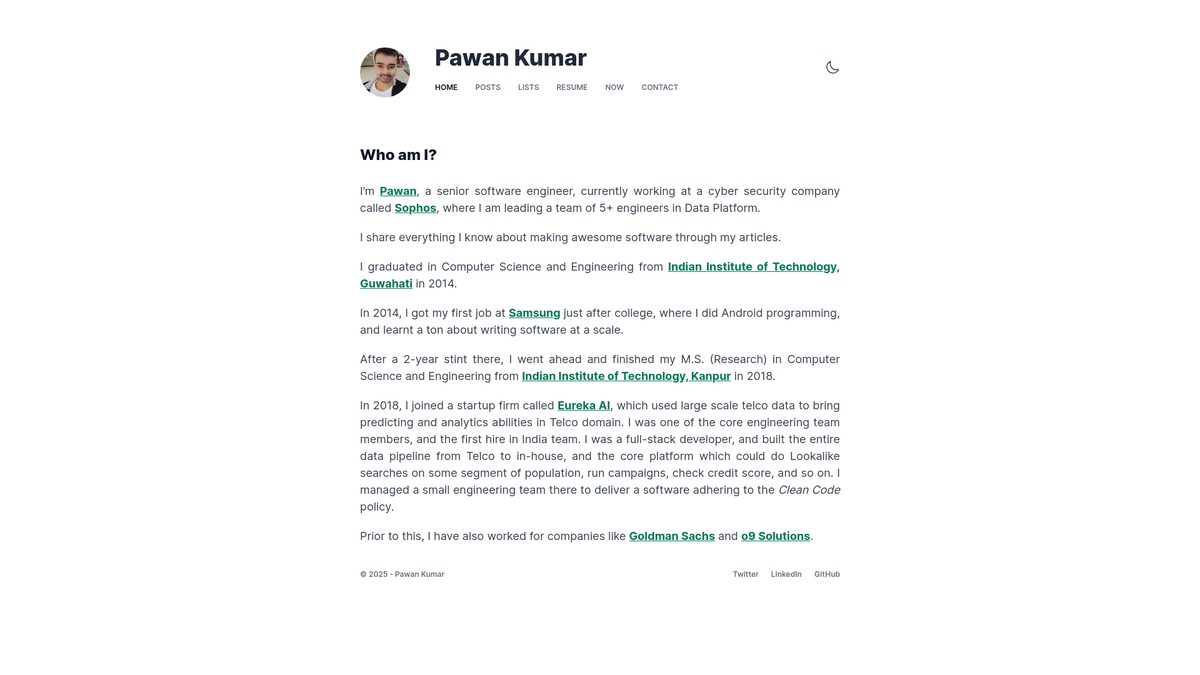 Pawan Kumar

HOME POSTS LISTS RESUME NOW CONTACT

Who am I?

I'm Pawan, a senior software engineer, currently working at a cyber security company called Sophos, where I am leading a team of 5+ engineers in Data Platform.

I share everything I know about making awesome software through my articles.

I graduated in Computer Science and Engineering from Indian Institute of Technology, Guwahati in 2014.

In 2014, I got my first job at Samsung just after college, where I did Android programming, and learnt a ton about writing software at a scale.

After a 2-year stint there, I went ahead and finished my M.S. (Research) in Computer Science and Engineering from Indian Institute of Technology, Kanpur in 2018.

In 2018, I joined a startup firm called Eureka AI, which used large scale telco data to bring predicting and analytics abilities in Telco domain. I was one of the core engineering team members, and the first hire in India team. I was a full-stack developer, and built the entire data pipeline from Telco to in-house, and the core platform which could do Lookalike searches on some segment of population, run campaigns, check credit score, and so on. I managed a small engineering team there to deliver a software adhering to the Clean Code policy.

Prior to this, I have also worked for companies like Goldman Sachs and o9 Solutions.

© 2025 - Pawan Kumar

Twitter LinkedIn GitHub